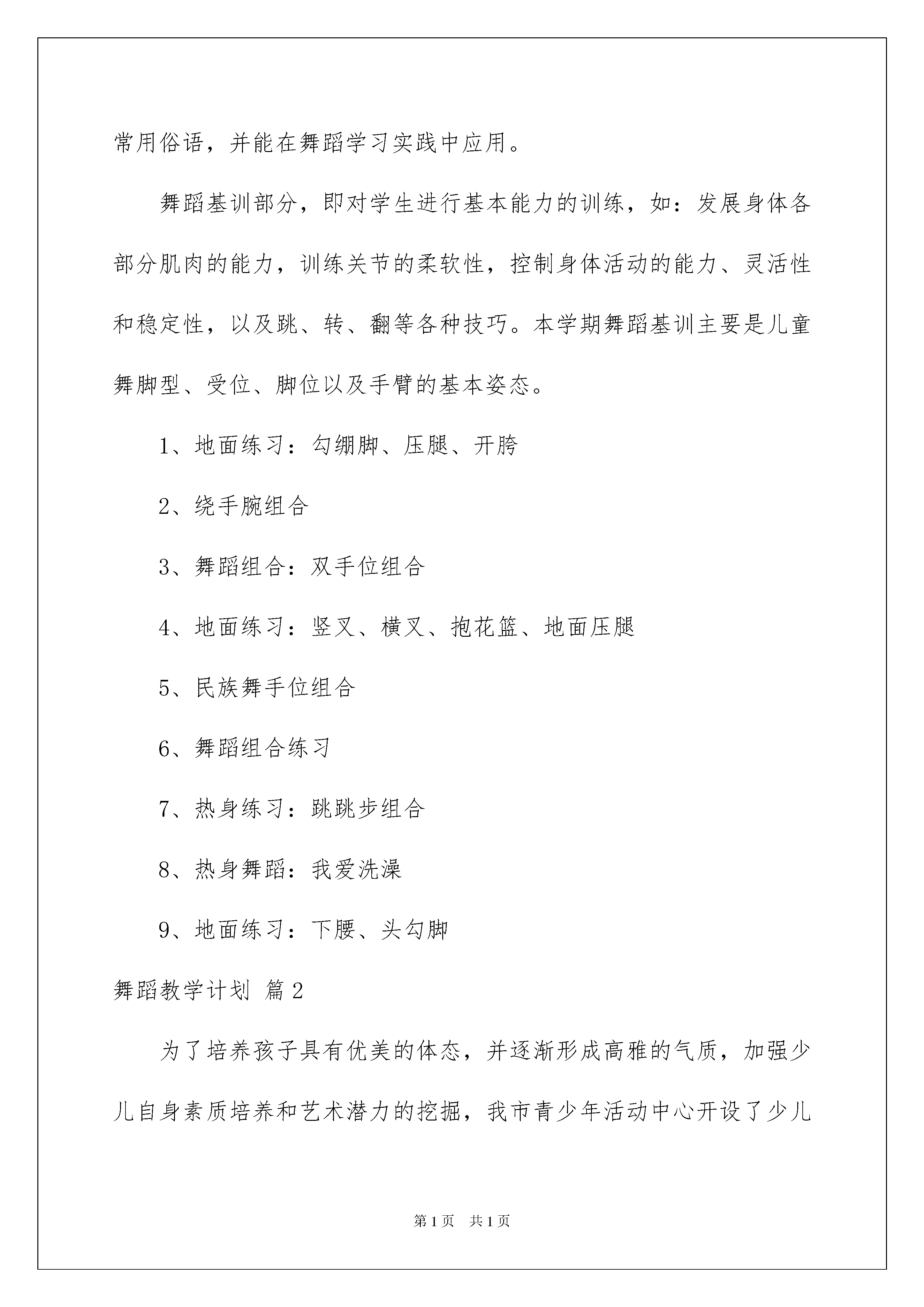 常用俗语，并能在舞蹈学习实践中应用。

舞蹈基训部分，即对学生进行基本能力的训练，如：发展身体各部分肌肉的能力，训练关节的柔软性，控制身体活动的能力、灵活性和稳定性，以及跳、转、翻等各种技巧。本学期舞蹈基训主要是儿童舞脚型、受位、脚位以及手臂的基本姿态。

1、地面练习：勾绷脚、压腿、开胯

2、绕手腕组合

3、舞蹈组合：双手位组合

4、地面练习：竖叉、横叉、抱花篮、地面压腿

5、民族舞手位组合

6、舞蹈组合练习

7、热身练习：跳跳步组合

8、热身舞蹈：我爱洗澡

9、地面练习：下腰、头勾脚

舞蹈教学计划 篇2

为了培养孩子具有优美的体态，并逐渐形成高雅的气质，加强少儿自身素质培养和艺术潜力的挖掘，我市青少年活动中心开设了少儿

第1页 共1页